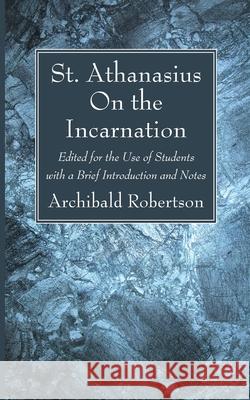 St. Athanasius On the Incarnation

Edited for the Use of Students with a Brief Introduction and Notes

Archibald Robertson

Kraina Książek